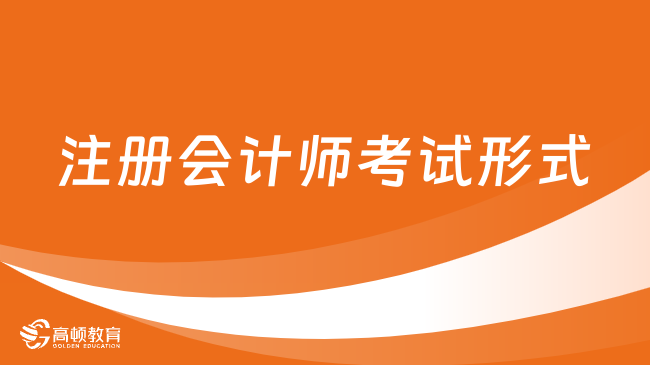 注册会计师考试形式

高顿教育
GOLDEN EDUCATION